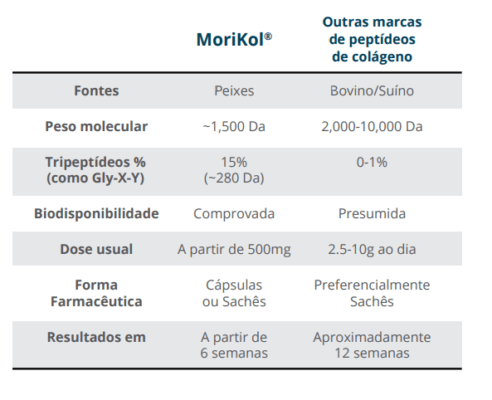 |  | MoriKol® | Outras marcas de peptídeos de colágeno |
|---|---|---|
| Fontes | Peixes | Bovino/Suíno |
| Peso molecular | ~1,500 Da | 2,000-10,000 Da |
| Tripeptídeos % (como Gly-X-Y) | 15% (~280 Da) | 0-1% |
| Biodisponibilidade | Comprovada | Presumida |
| Dose usual | A partir de 500mg | 2.5-10g ao dia |
| Forma Farmacêutica | Cápsulas ou Sachês | Preferencialmente Sachês |
| Resultados em | A partir de 6 semanas | Aproximadamente 12 semanas |